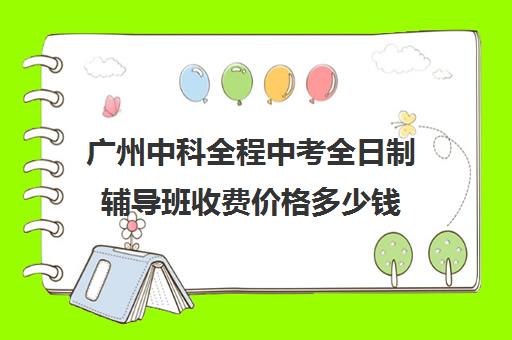 广州中科全程中考全日制辅导班收费价格多少钱